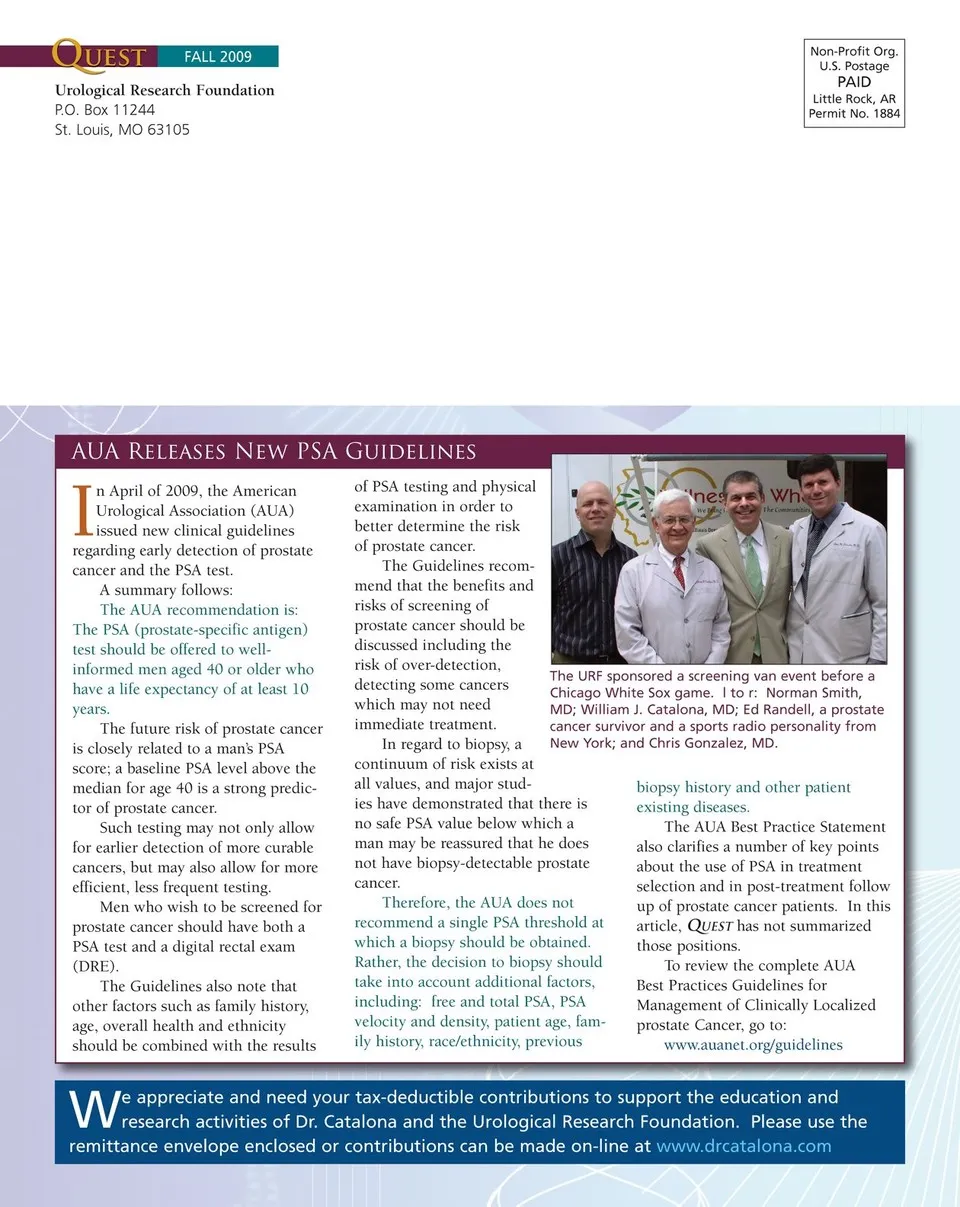 QUEST FALL 2009

Urological Research Foundation
P.O. Box 11244
St. Louis, MO 63105

Non-Profit Org.
U.S. Postage
PAID
Little Rock, AR
Permit No. 1884

AUA Releases New PSA Guidelines

In April of 2009, the American Urological Association (AUA) issued new clinical guidelines regarding early detection of prostate cancer and the PSA test.

A summary follows:

The AUA recommendation is: The PSA (prostate-specific antigen) test should be offered to well-informed men aged 40 or older who have a life expectancy of at least 10 years.

The future risk of prostate cancer is closely related to a man's PSA score; a baseline PSA level above the median for age 40 is a strong predictor of prostate cancer.

Such testing may not only allow for earlier detection of more curable cancers, but may also allow for more efficient, less frequent testing.

Men who wish to be screened for prostate cancer should have both a PSA test and a digital rectal exam (DRE).

The Guidelines also note that other factors such as family history, age, overall health and ethnicity should be combined with the results of PSA testing and physical examination in order to better determine the risk of prostate cancer.

The Guidelines recommend that the benefits and risks of screening of prostate cancer should be discussed including the risk of over-detection, detecting some cancers which may not need immediate treatment.

In regard to biopsy, a continuum of risk exists at all values, and major studies have demonstrated that there is no safe PSA value below which a man may be reassured that he does not have biopsy-detectable prostate cancer.

Therefore, the AUA does not recommend a single PSA threshold at which a biopsy should be obtained. Rather, the decision to biopsy should take into account additional factors, including: free and total PSA, PSA velocity and density, patient age, family history, race/ethnicity, previous biopsy history and other patient existing diseases.

The AUA Best Practice Statement also clarifies a number of key points about the use of PSA in treatment selection and in post-treatment follow up of prostate cancer patients. In this article, QUEST has not summarized those positions.

To review the complete AUA Best Practices Guidelines for Management of Clinically Localized prostate Cancer, go to:
www.auanet.org/guidelines

The URF sponsored a screening van event before a Chicago White Sox game. l to r: Norman Smith, MD; William J. Catalona, MD; Ed Randell, a prostate cancer survivor and a sports radio personality from New York; and Chris Gonzalez, MD.

We appreciate and need your tax-deductible contributions to support the education and research activities of Dr. Catalona and the Urological Research Foundation. Please use the remittance envelope enclosed or contributions can be made on-line at www.drcatalona.com